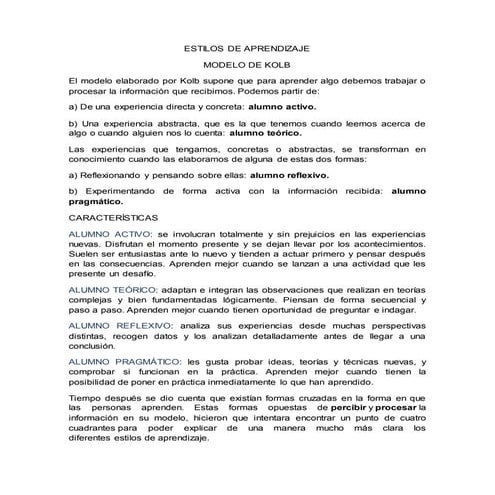 ESTILOS DE APRENDIZAJE

MODELO DE KOLB

El modelo elaborado por Kolb supone que para aprender algo debemos trabajar o procesar la información que recibimos. Podemos partir de:

a) De una experiencia directa y concreta: alumno activo.

b) Una experiencia abstracta, que es la que tenemos cuando leemos acerca de algo o cuando alguien nos lo cuenta: alumno teórico.

Las experiencias que tengamos, concretas o abstractas, se transforman en conocimiento cuando las elaboramos de alguna de estas dos formas:

a) Reflexionando y pensando sobre ellas: alumno reflexivo.

b) Experimentando de forma activa con la información recibida: alumno pragmático.

CARACTERÍSTICAS

ALUMNO ACTIVO: se involucran totalmente y sin prejuicios en las experiencias nuevas. Disfrutan el momento presente y se dejan llevar por los acontecimientos. Suelen ser entusiastas ante lo nuevo y tienden a actuar primero y pensar después en las consecuencias. Aprenden mejor cuando se lanzan a una actividad que les presente un desafío.

ALUMNO TEÓRICO: adaptan e integran las observaciones que realizan en teorías complejas y bien fundamentadas lógicamente. Piensan de forma secuencial y paso a paso. Aprenden mejor cuando tienen oportunidad de preguntar e indagar.

ALUMNO REFLEXIVO: analiza sus experiencias desde muchas perspectivas distintas, recogen datos y los analizan detalladamente antes de llegar a una conclusión.

ALUMNO PRAGMÁTICO: les gusta probar ideas, teorías y técnicas nuevas, y comprobar si funcionan en la práctica. Aprenden mejor cuando tienen la posibilidad de poner en práctica inmediatamente lo que han aprendido.

Tiempo después se dio cuenta que existían formas cruzadas en la forma en que las personas aprenden. Estas formas opuestas de percibir y procesar la información en su modelo, hicieron que intentara encontrar un punto de cuatro cuadrantes para poder explicar de una manera mucho más clara los diferentes estilos de aprendizaje.